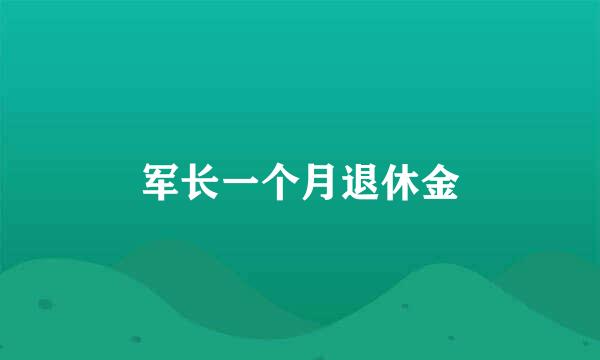 军长一个月退休金